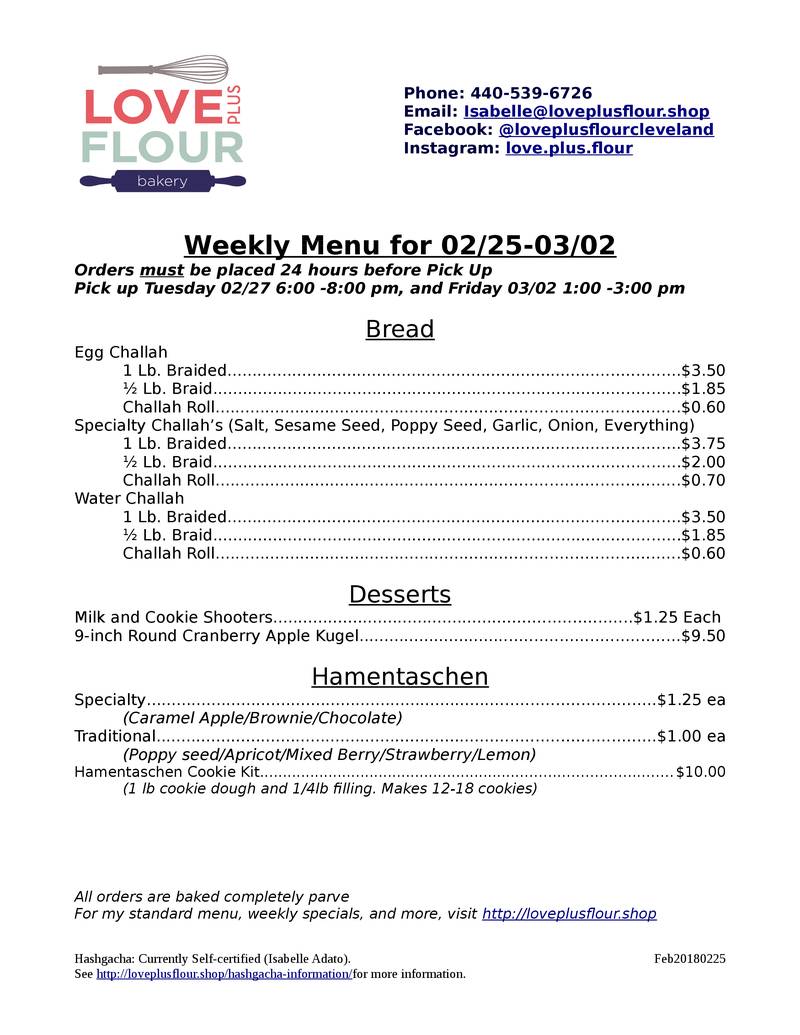 LOVE PLUS FLOUR
bakery

Phone: 440-539-6726
Email: Isabelle@loveplusflour.shop
Facebook: @loveplusflourcleveland
Instagram: love.plus.flour

Weekly Menu for 02/25-03/02
Orders must be placed 24 hours before Pick Up
Pick up Tuesday 02/27 6:00 -8:00 pm, and Friday 03/02 1:00 -3:00 pm

Bread
Egg Challah
1 Lb. Braided..........$3.50
½ Lb. Braid..........$1.85
Challah Roll..........$0.60
Specialty Challah's (Salt, Sesame Seed, Poppy Seed, Garlic, Onion, Everything)
1 Lb. Braided..........$3.75
½ Lb. Braid..........$2.00
Challah Roll..........$0.70
Water Challah
1 Lb. Braided..........$3.50
½ Lb. Braid..........$1.85
Challah Roll..........$0.60

Desserts
Milk and Cookie Shooters..........$1.25 Each
9-inch Round Cranberry Apple Kugel..........$9.50

Hamentaschen
Specialty..........$1.25 ea
(Caramel Apple/Brownie/Chocolate)
Traditional..........$1.00 ea
(Poppy seed/Apricot/Mixed Berry/Strawberry/Lemon)
Hamentaschen Cookie Kit..........$10.00
(1 lb cookie dough and 1/4lb filling. Makes 12-18 cookies)

All orders are baked completely parve
For my standard menu, weekly specials, and more, visit http://loveplusflour.shop

Hashgacha: Currently Self-certified (Isabelle Adato).
See http://loveplusflour.shop/hashgacha-information/for more information.

Feb20180225